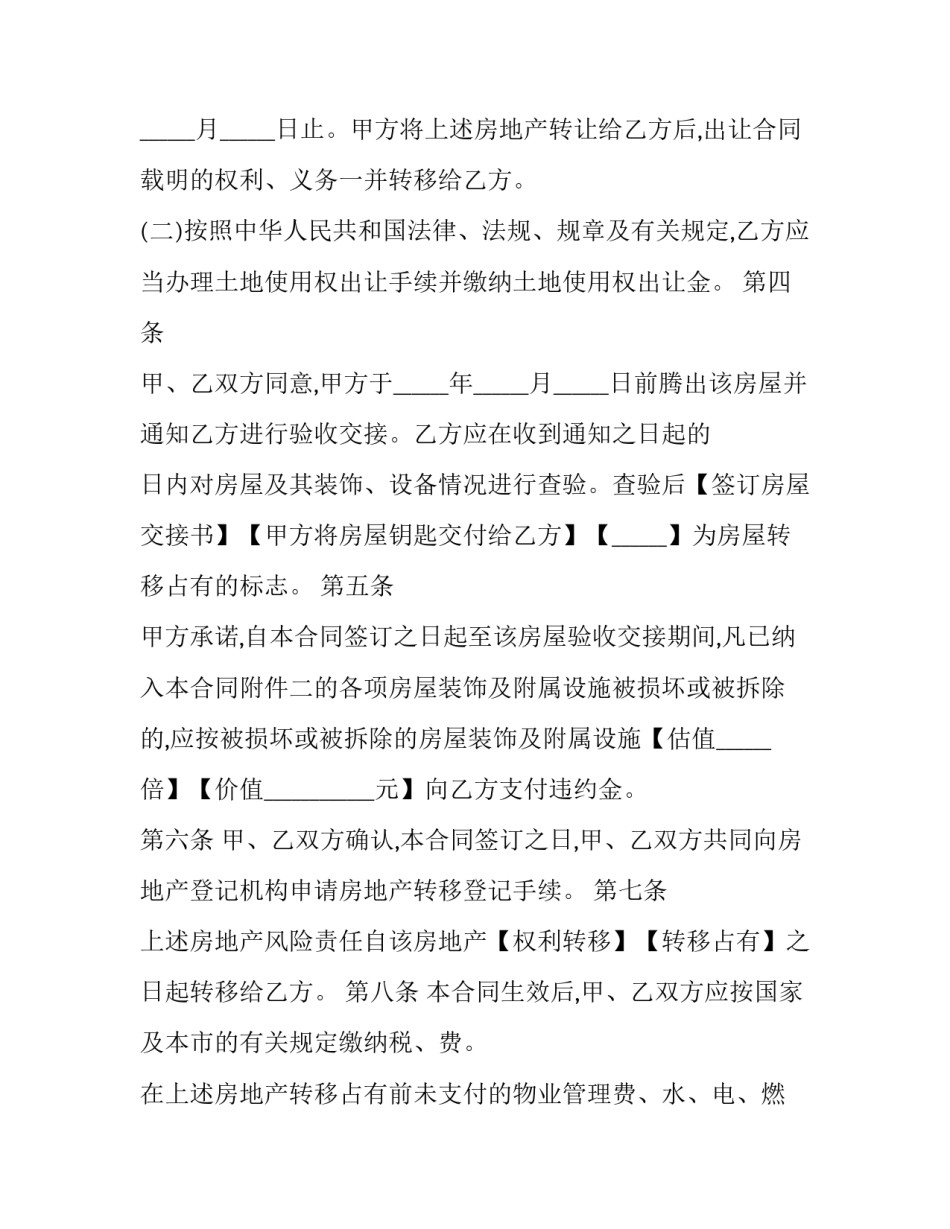 _____月_____日止。甲方将上述房地产转让给乙方后,出让合同载明的权利、义务一并转移给乙方。

(二)按照中华人民共和国法律、法规、规章及有关规定,乙方应当办理土地使用权出让手续并缴纳土地使用权出让金。 第四条

甲、乙双方同意,甲方于_____年_____月_____日前腾出该房屋并通知乙方进行验收交接。乙方应在收到通知之日起的

日内对房屋及其装饰、设备情况进行查验。查验后【签订房屋交接书】【甲方将房屋钥匙交付给乙方】【_____】为房屋转移占有的标志。 第五条

甲方承诺,自本合同签订之日起至该房屋验收交接期间,凡已纳入本合同附件二的各项房屋装饰及附属设施被损坏或被拆除的,应按被损坏或被拆除的房屋装饰及附属设施【估值_____倍】【价值__________元】向乙方支付违约金。

第六条 甲、乙双方确认,本合同签订之日,甲、乙双方共同向房地产登记机构申请房地产转移登记手续。 第七条

上述房地产风险责任自该房地产【权利转移】【转移占有】之日起转移给乙方。 第八条 本合同生效后,甲、乙双方应按国家及本市的有关规定缴纳税、费。

在上述房地产转移占有前未支付的物业管理费、水、电、燃